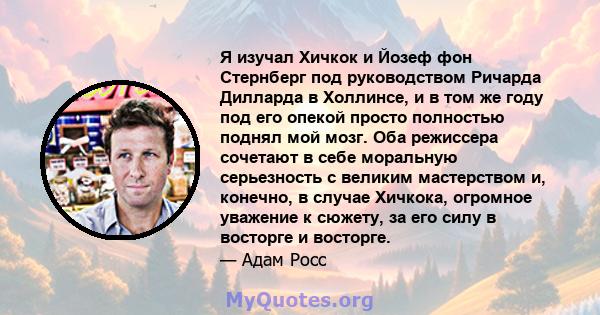 Я изучал Хичкок и Йозеф фон Стернберг под руководством Ричарда Дилларда в Холлинсе, и в том же году под его опекой просто полностью поднял мой мозг. Оба режиссера сочетают в себе моральную серьезность с великим мастерством и, конечно, в случае Хичкока, огромное уважение к сюжету, за его силу в восторге и восторге.
— Адам Росс

MyQuotes.org